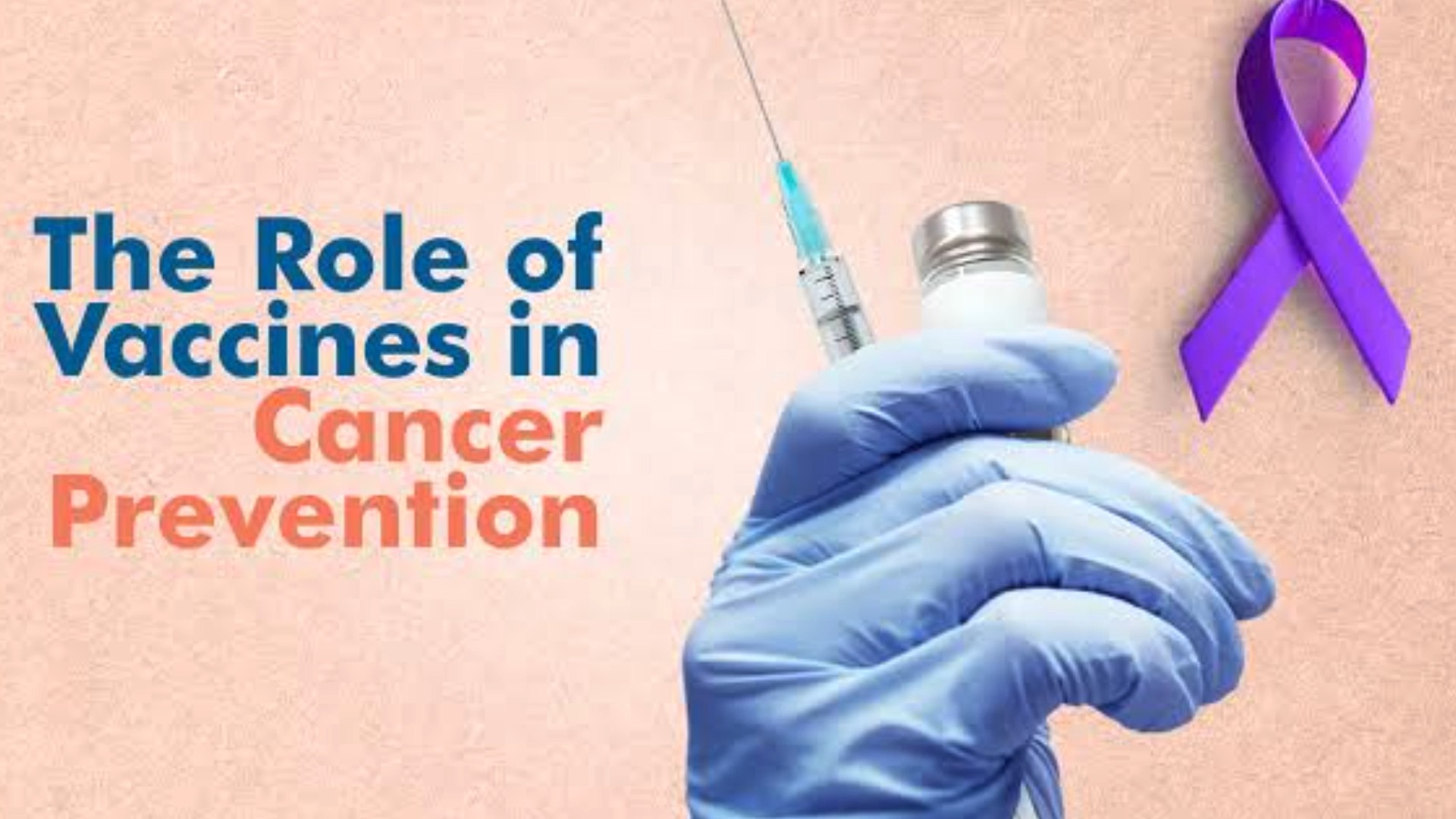 The Role of Vaccines in Cancer Prevention